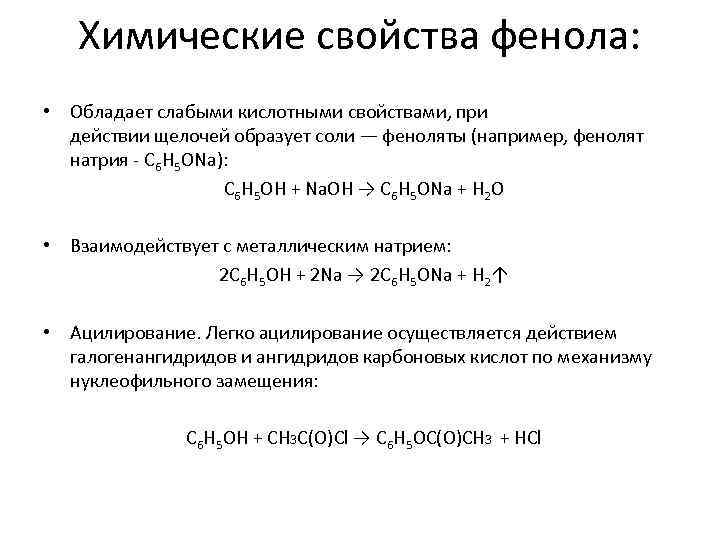 Химические свойства фенола:

• Обладает слабыми кислотными свойствами, при действии щелочей образует соли — феноляты (например, фенолят натрия - $C_6H_5ONa$):

$C_6H_5OH + NaOH \rightarrow C_6H_5ONa + H_2O$

• Взаимодействует с металлическим натрием:

$2C_6H_5OH + 2Na \rightarrow 2C_6H_5ONa + H_2\uparrow$

• Ацилирование. Легко ацилирование осуществляется действием галогенангидридов и ангидридов карбоновых кислот по механизму нуклеофильного замещения:

$C_6H_5OH + CH_3C(O)Cl \rightarrow C_6H_5OC(O)CH_3 + HCl$